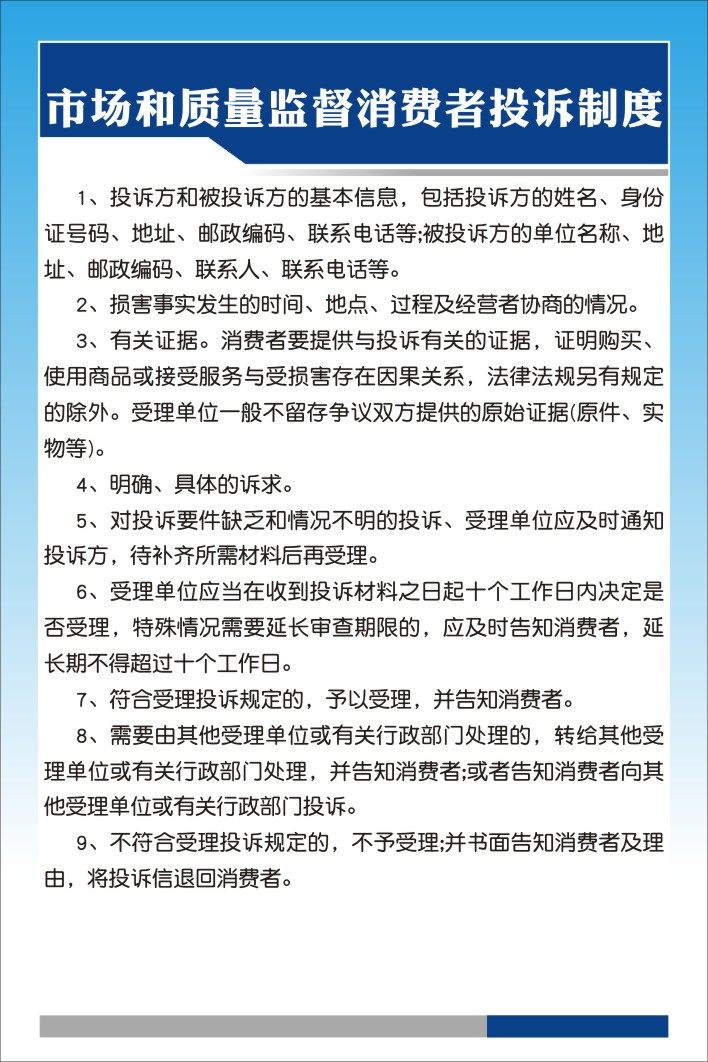 市场和质量监督消费者投诉制度

1、投诉方和被投诉方的基本信息，包括投诉方的姓名、身份证号码、地址、邮政编码、联系电话等;被投诉方的单位名称、地址、邮政编码、联系人、联系电话等。

2、损害事实发生的时间、地点、过程及经营者协商的情况。

3、有关证据。消费者要提供与投诉有关的证据，证明购买、使用商品或接受服务与受损害存在因果关系，法律法规另有规定的除外。受理单位一般不留存争议双方提供的原始证据(原件、实物等)。

4、明确、具体的诉求。

5、对投诉要件缺乏和情况不明的投诉、受理单位应及时通知投诉方，待补齐所需材料后再受理。

6、受理单位应当在收到投诉材料之日起十个工作日内决定是否受理，特殊情况需要延长审查期限的，应及时告知消费者，延长期不得超过十个工作日。

7、符合受理投诉规定的，予以受理，并告知消费者。

8、需要由其他受理单位或有关行政部门处理的，转给其他受理单位或有关行政部门处理，并告知消费者;或者告知消费者向其他受理单位或有关行政部门投诉。

9、不符合受理投诉规定的，不予受理;并书面告知消费者及理由，将投诉信退回消费者。